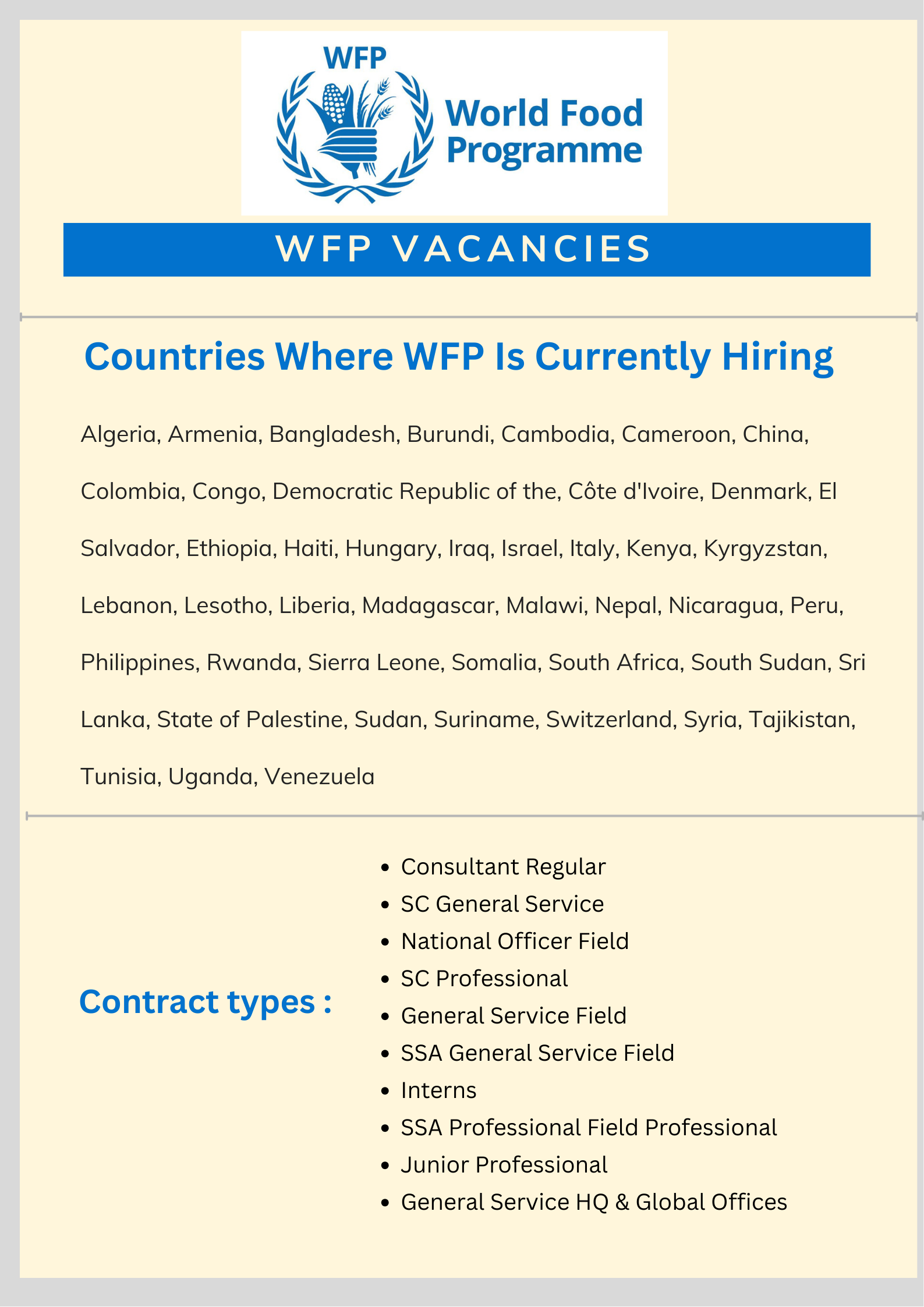 WFP

World Food Programme

WFP VACANCIES

Countries Where WFP Is Currently Hiring

Algeria, Armenia, Bangladesh, Burundi, Cambodia, Cameroon, China, Colombia, Congo, Democratic Republic of the, Côte d'Ivoire, Denmark, El Salvador, Ethiopia, Haiti, Hungary, Iraq, Israel, Italy, Kenya, Kyrgyzstan, Lebanon, Lesotho, Liberia, Madagascar, Malawi, Nepal, Nicaragua, Peru, Philippines, Rwanda, Sierra Leone, Somalia, South Africa, South Sudan, Sri Lanka, State of Palestine, Sudan, Suriname, Switzerland, Syria, Tajikistan, Tunisia, Uganda, Venezuela

Contract types :

- Consultant Regular
- SC General Service
- National Officer Field
- SC Professional
- General Service Field
- SSA General Service Field
- Interns
- SSA Professional Field Professional
- Junior Professional
- General Service HQ & Global Offices